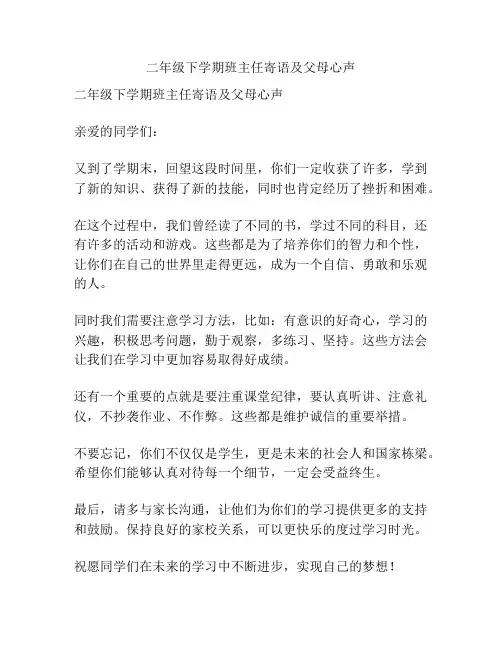 二年级下学期班主任寄语及父母心声

二年级下学期班主任寄语及父母心声

亲爱的同学们：

又到了学期末，回望这段时间里，你们一定收获了许多，学到了新的知识、获得了新的技能，同时也肯定经历了挫折和困难。

在这个过程中，我们曾经读了不同的书，学过不同的科目，还有许多的活动和游戏。这些都是为了培养你们的智力和个性，让你们在自己的世界里走得更远，成为一个自信、勇敢和乐观的人。

同时我们需要注意学习方法，比如：有意识的好奇心，学习的兴趣，积极思考问题，勤于观察，多练习、坚持。这些方法会让我们在学习中更加容易取得好成绩。

还有一个重要的点就是要注重课堂纪律，要认真听讲、注意礼仪，不抄袭作业、不作弊。这些都是维护诚信的重要举措。

不要忘记，你们不仅仅是学生，更是未来的社会人和国家栋梁。希望你们能够认真对待每一个细节，一定会受益终生。

最后，请多与家长沟通，让他们为你们的学习提供更多的支持和鼓励。保持良好的家校关系，可以更快乐的度过学习时光。

祝愿同学们在未来的学习中不断进步，实现自己的梦想！